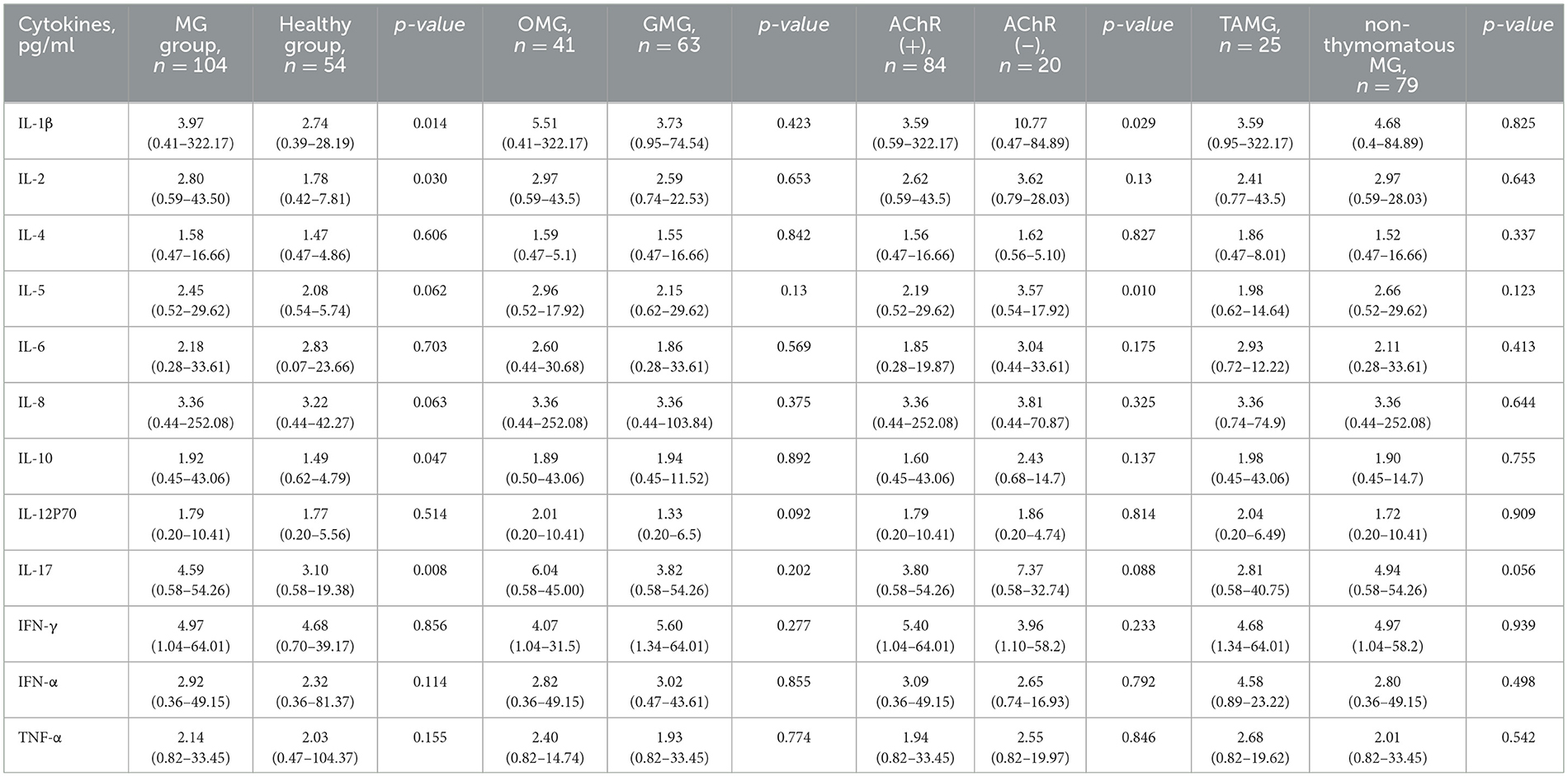 | Cytokines, pg/ml | MG group, $n = 104$ | Healthy group, $n = 54$ | p-value | OMG, $n = 41$ | GMG, $n = 63$ | p-value | AChR (+), $n = 84$ | AChR (−), $n = 20$ | p-value | TAMG, $n = 25$ | non-thymomatous MG, $n = 79$ | p-value |
|---|---|---|---|---|---|---|---|---|---|---|---|---|
| IL-1β | 3.97 (0.41–322.17) | 2.74 (0.39–28.19) | 0.014 | 5.51 (0.41–322.17) | 3.73 (0.95–74.54) | 0.423 | 3.59 (0.59–322.17) | 10.77 (0.47–84.89) | 0.029 | 3.59 (0.95–322.17) | 4.68 (0.4–84.89) | 0.825 |
| IL-2 | 2.80 (0.59–43.50) | 1.78 (0.42–7.81) | 0.030 | 2.97 (0.59–43.5) | 2.59 (0.74–22.53) | 0.653 | 2.62 (0.59–43.5) | 3.62 (0.79–28.03) | 0.13 | 2.41 (0.77–43.5) | 2.97 (0.59–28.03) | 0.643 |
| IL-4 | 1.58 (0.47–16.66) | 1.47 (0.47–4.86) | 0.606 | 1.59 (0.47–5.1) | 1.55 (0.47–16.66) | 0.842 | 1.56 (0.47–16.66) | 1.62 (0.56–5.10) | 0.827 | 1.86 (0.47–8.01) | 1.52 (0.47–16.66) | 0.337 |
| IL-5 | 2.45 (0.52–29.62) | 2.08 (0.54–5.74) | 0.062 | 2.96 (0.52–17.92) | 2.15 (0.62–29.62) | 0.13 | 2.19 (0.52–29.62) | 3.57 (0.54–17.92) | 0.010 | 1.98 (0.62–14.64) | 2.66 (0.52–29.62) | 0.123 |
| IL-6 | 2.18 (0.28–33.61) | 2.83 (0.07–23.66) | 0.703 | 2.60 (0.44–30.68) | 1.86 (0.28–33.61) | 0.569 | 1.85 (0.28–19.87) | 3.04 (0.44–33.61) | 0.175 | 2.93 (0.72–12.22) | 2.11 (0.28–33.61) | 0.413 |
| IL-8 | 3.36 (0.44–252.08) | 3.22 (0.44–42.27) | 0.063 | 3.36 (0.44–252.08) | 3.36 (0.44–103.84) | 0.375 | 3.36 (0.44–252.08) | 3.81 (0.44–70.87) | 0.325 | 3.36 (0.74–74.9) | 3.36 (0.44–252.08) | 0.644 |
| IL-10 | 1.92 (0.45–43.06) | 1.49 (0.62–4.79) | 0.047 | 1.89 (0.50–43.06) | 1.94 (0.45–11.52) | 0.892 | 1.60 (0.45–43.06) | 2.43 (0.68–14.7) | 0.137 | 1.98 (0.45–43.06) | 1.90 (0.45–14.7) | 0.755 |
| IL-12P70 | 1.79 (0.20–10.41) | 1.77 (0.20–5.56) | 0.514 | 2.01 (0.20–10.41) | 1.33 (0.20–6.5) | 0.092 | 1.79 (0.20–10.41) | 1.86 (0.20–4.74) | 0.814 | 2.04 (0.20–6.49) | 1.72 (0.20–10.41) | 0.909 |
| IL-17 | 4.59 (0.58–54.26) | 3.10 (0.58–19.38) | 0.008 | 6.04 (0.58–45.00) | 3.82 (0.58–54.26) | 0.202 | 3.80 (0.58–54.26) | 7.37 (0.58–32.74) | 0.088 | 2.81 (0.58–40.75) | 4.94 (0.58–54.26) | 0.056 |
| IFN-γ | 4.97 (1.04–64.01) | 4.68 (0.70–39.17) | 0.856 | 4.07 (1.04–31.5) | 5.60 (1.34–64.01) | 0.277 | 5.40 (1.04–64.01) | 3.96 (1.10–58.2) | 0.233 | 4.68 (1.34–64.01) | 4.97 (1.04–58.2) | 0.939 |
| IFN-α | 2.92 (0.36–49.15) | 2.32 (0.36–81.37) | 0.114 | 2.82 (0.36–49.15) | 3.02 (0.47–43.61) | 0.855 | 3.09 (0.36–49.15) | 2.65 (0.74–16.93) | 0.792 | 4.58 (0.89–23.22) | 2.80 (0.36–49.15) | 0.498 |
| TNF-α | 2.14 (0.82–33.45) | 2.03 (0.47–104.37) | 0.155 | 2.40 (0.82–14.74) | 1.93 (0.82–33.45) | 0.774 | 1.94 (0.82–33.45) | 2.55 (0.82–19.97) | 0.846 | 2.68 (0.82–19.62) | 2.01 (0.82–33.45) | 0.542 |